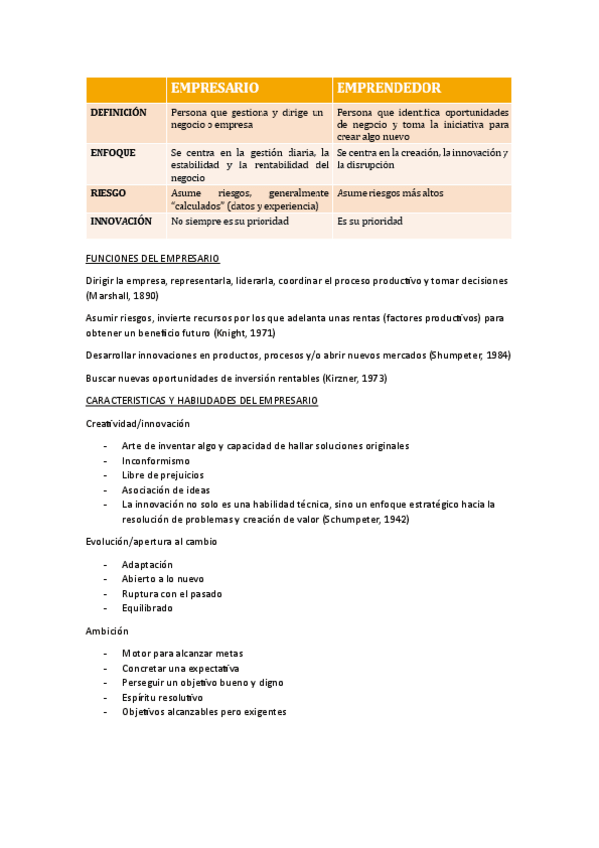 | | EMPRESARIO | EMPRENDEDOR |
|---|---|---|
| DEFINICIÓN | Persona que gestiona y dirige un negocio o empresa | Persona que identifica oportunidades de negocio y toma la iniciativa para crear algo nuevo |
| ENFOQUE | Se centra en la gestión diaria, la estabilidad y la rentabilidad del negocio | Se centra en la creación, la innovación y la disrupción |
| RIESGO | Asume riesgos, generalmente "calculados" (datos y experiencia) | Asume riesgos más altos |
| INNOVACIÓN | No siempre es su prioridad | Es su prioridad |

FUNCIONES DEL EMPRESARIO

Dirigir la empresa, representarla, liderarla, coordinar el proceso productivo y tomar decisiones (Marshall, 1890)

Asumir riesgos, invierte recursos por los que adelanta unas rentas (factores productivos) para obtener un beneficio futuro (Knight, 1971)

Desarrollar innovaciones en productos, procesos y/o abrir nuevos mercados (Shumpeter, 1984)

Buscar nuevas oportunidades de inversión rentables (Kirzner, 1973)

CARACTERISTICAS Y HABILIDADES DEL EMPRESARIO

Creatividad/innovación

- Arte de inventar algo y capacidad de hallar soluciones originales
- Inconformismo
- Libre de prejuicios
- Asociación de ideas
- La innovación no solo es una habilidad técnica, sino un enfoque estratégico hacia la resolución de problemas y creación de valor (Schumpeter, 1942)

Evolución/apertura al cambio

- Adaptación
- Abierto a lo nuevo
- Ruptura con el pasado
- Equilibrado

Ambición

- Motor para alcanzar metas
- Concretar una expectativa
- Perseguir un objetivo bueno y digno
- Espíritu resolutivo
- Objetivos alcanzables pero exigentes